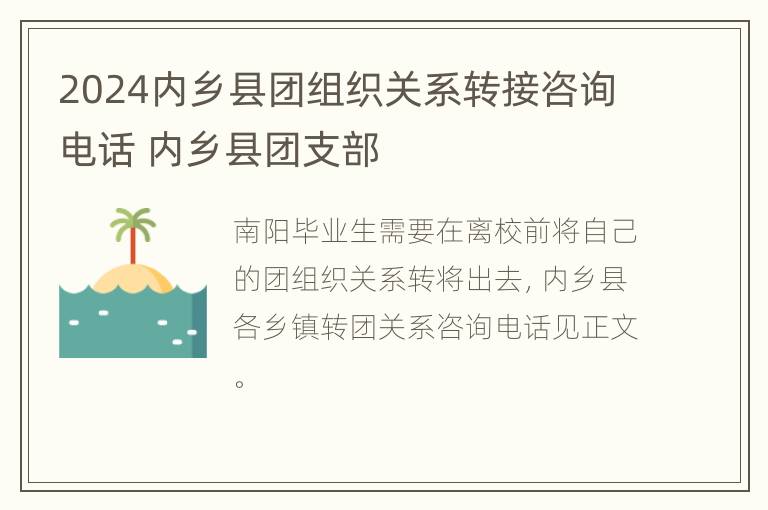 2024内乡县团组织关系转接咨询电话 内乡县团支部

南阳毕业生需要在离校前将自己的团组织关系转将出去, 内乡县各乡镇转团关系咨询电话见正文。